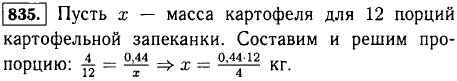 835. Пусть $x$ — масса картофеля для 12 порций картофельной запеканки. Составим и решим пропорцию: $\frac{4}{12} = \frac{0,44}{x} \Rightarrow x = \frac{0,44 \cdot 12}{4}$ кг.